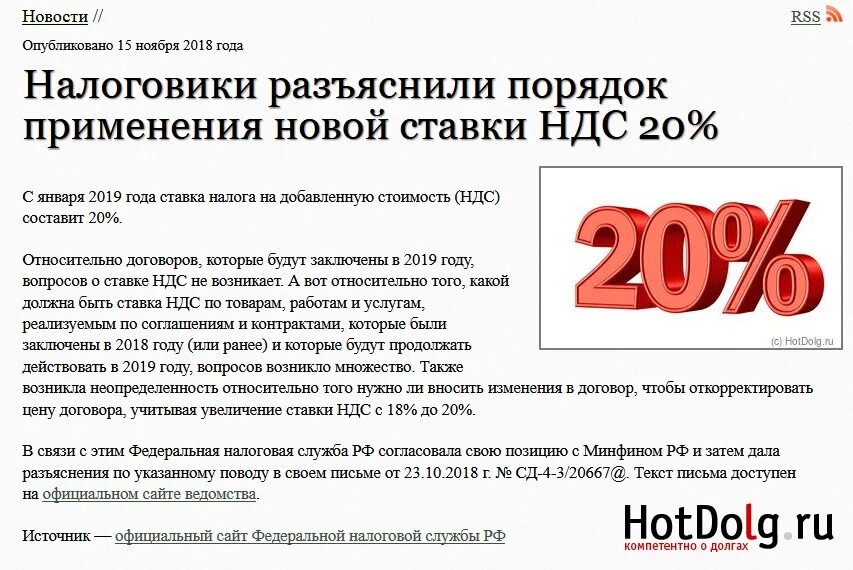 Новости //

RSS

Опубликовано 15 ноября 2018 года

Налоговики разъяснили порядок применения новой ставки НДС 20%

20%

(c) HotDolg.ru

С января 2019 года ставка налога на добавленную стоимость (НДС) составит 20%.

Относительно договоров, которые будут заключены в 2019 году, вопросов о ставке НДС не возникает. А вот относительно того, какой должна быть ставка НДС по товарам, работам и услугам, реализуемым по соглашениям и контрактами, которые были заключены в 2018 году (или ранее) и которые будут продолжать действовать в 2019 году, вопросов возникло множество. Также возникла неопределенность относительно того нужно ли вносить изменения в договор, чтобы откорректировать цену договора, учитывая увеличение ставки НДС с 18% до 20%.

В связи с этим Федеральная налоговая служба РФ согласовала свою позицию с Минфином РФ и затем дала разъяснения по указанному поводу в своем письме от 23.10.2018 г. № СД-4-3/20667@. Текст письма доступен на официальном сайте ведомства.

Источник — официальный сайт Федеральной налоговой службы РФ

HotDolg.ru
компетентно о долгах